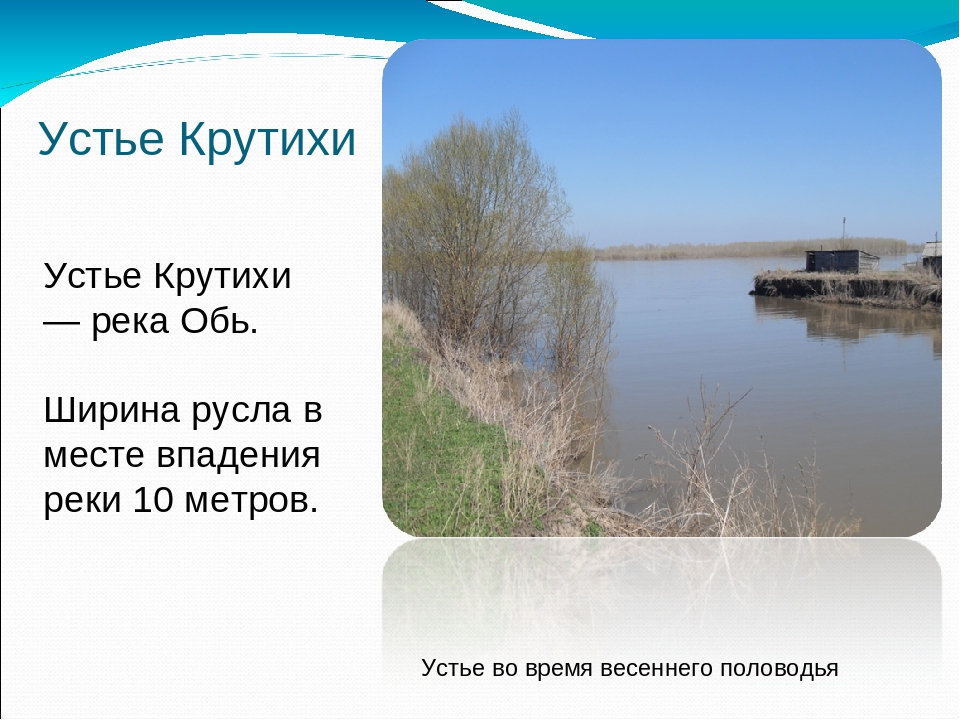 Устье Крутихи

Устье Крутихи — река Обь.

Ширина русла в месте впадения реки 10 метров.

Устье во время весеннего половодья